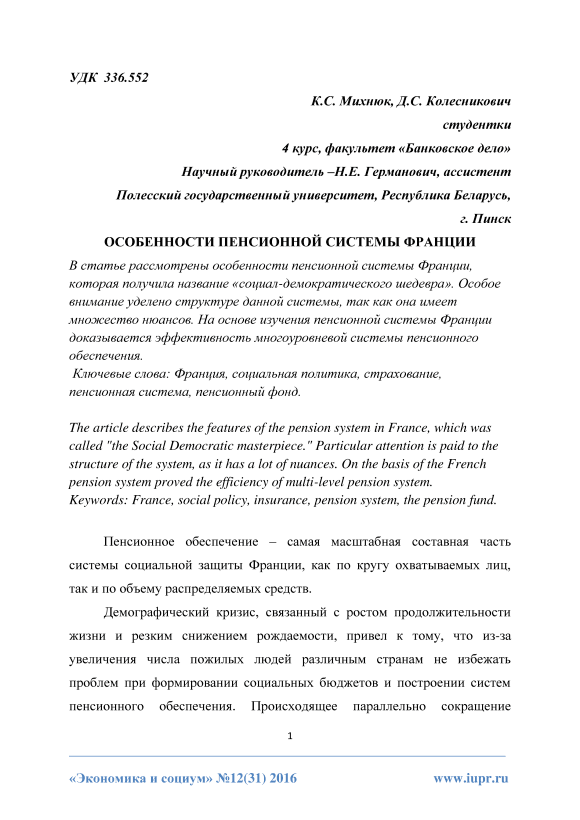 УДК 336.552

К.С. Михнюк, Д.С. Колесникович

студентки

4 курс, факультет «Банковское дело»

Научный руководитель –Н.Е. Германович, ассистент

Полесский государственный университет, Республика Беларусь,

г. Пинск

ОСОБЕННОСТИ ПЕНСИОННОЙ СИСТЕМЫ ФРАНЦИИ

В статье рассмотрены особенности пенсионной системы Франции, которая получила название «социал-демократического шедевра». Особое внимание уделено структуре данной системы, так как она имеет множество нюансов. На основе изучения пенсионной системы Франции доказывается эффективность многоуровневой системы пенсионного обеспечения.

Ключевые слова: Франция, социальная политика, страхование, пенсионная система, пенсионный фонд.

The article describes the features of the pension system in France, which was called "the Social Democratic masterpiece." Particular attention is paid to the structure of the system, as it has a lot of nuances. On the basis of the French pension system proved the efficiency of multi-level pension system.
Keywords: France, social policy, insurance, pension system, the pension fund.

Пенсионное обеспечение – самая масштабная составная часть системы социальной защиты Франции, как по кругу охватываемых лиц, так и по объему распределяемых средств.

Демографический кризис, связанный с ростом продолжительности жизни и резким снижением рождаемости, привел к тому, что из-за увеличения числа пожилых людей различным странам не избежать проблем при формировании социальных бюджетов и построении систем пенсионного обеспечения. Происходящее параллельно сокращение

1

«Экономика и социум» №12(31) 2016 www.iupr.ru